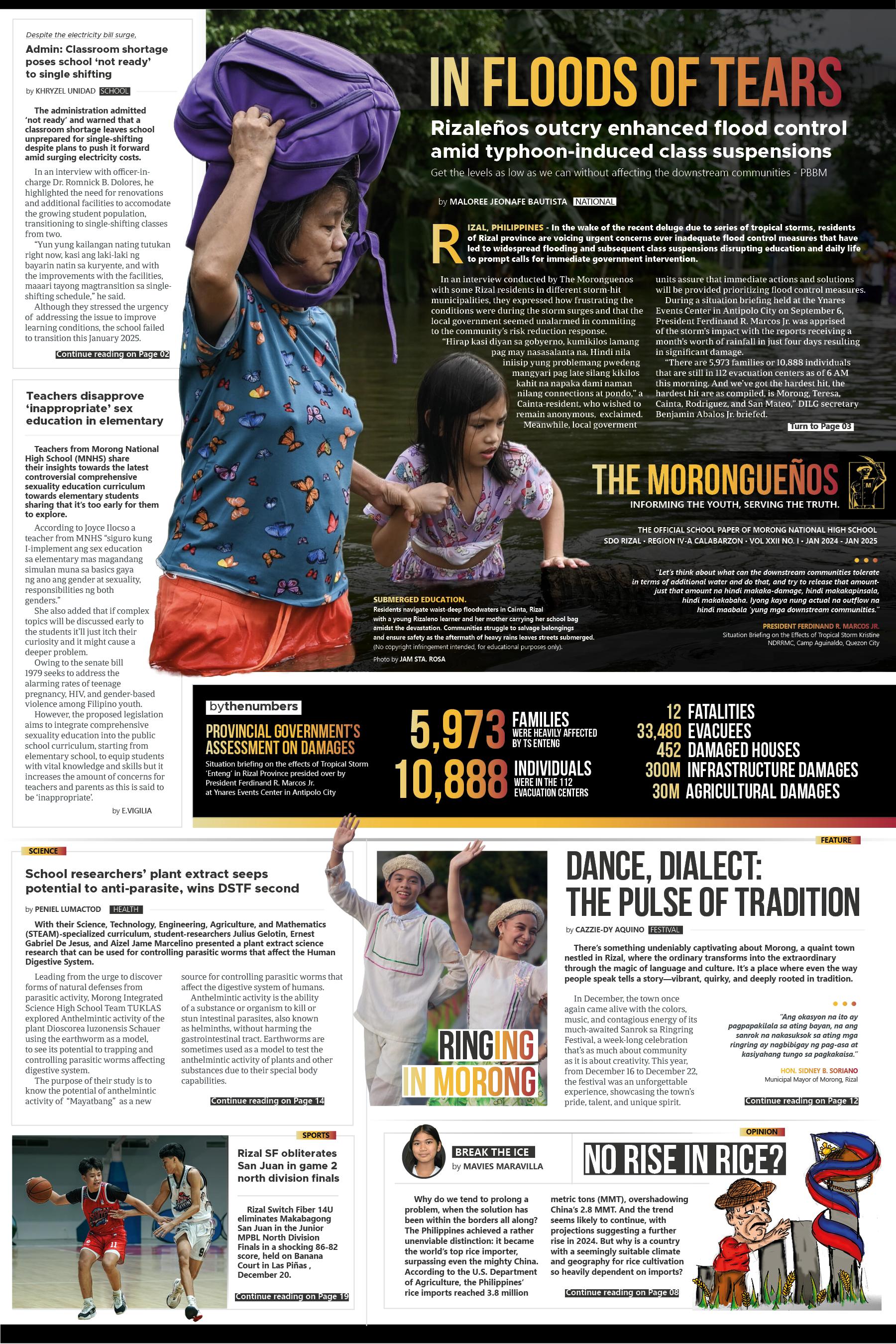 Despite the electricity bill surge,

Admin: Classroom shortage poses school 'not ready' to single shifting

by KHRYZEL UNIDAD SCHOOL

The administration admitted 'not ready' and warned that a classroom shortage leaves school unprepared for single-shifting despite plans to push it forward amid surging electricity costs.

In an interview with officer-in-charge Dr. Romnick B. Dolores, he highlighted the need for renovations and additional facilities to accomodate the growing student population, transitioning to single-shifting classes from two.

"Yun yung kailangan nating tutukan right now, kasi ang laki-laki ng bayarin natin sa kuryente, and with the improvements with the facilities, maaari tayong magtransition sa single-shifting schedule," he said.

Although they stressed the urgency of addressing the issue to improve learning conditions, the school failed to transition this January 2025.

Continue reading on Page 02

Teachers disapprove 'inappropriate' sex education in elementary

Teachers from Morong National High School (MNHS) share their insights towards the latest controversial comprehensive sexuality education curriculum towards elementary students sharing that it's too early for them to explore.

According to Joyce Ilocso a teacher from MNHS "siguro kung I-implement ang sex education sa elementary mas magandang simulan muna sa basics gaya ng ano ang gender at sexuality, responsibilities ng both genders."

She also added that if complex topics will be discussed early to the students it'll just itch their curiosity and it might cause a deeper problem.

Owing to the senate bill 1979 seeks to address the alarming rates of teenage pregnancy, HIV, and gender-based violence among Filipino youth.

However, the proposed legislation aims to integrate comprehensive sexuality education into the public school curriculum, starting from elementary school, to equip students with vital knowledge and skills but it increases the amount of concerns for teachers and parents as this is said to be 'inappropriate'.

by E.VIGILIA

IN FLOODS OF TEARS

Rizaleños outcry enhanced flood control amid typhoon-induced class suspensions

Get the levels as low as we can without affecting the downstream communities - PBBM

by MALOREE JEONAFE BAUTISTA NATIONAL

RIZAL, PHILIPPINES - In the wake of the recent deluge due to series of tropical storms, residents of Rizal province are voicing urgent concerns over inadequate flood control measures that have led to widespread flooding and subsequent class suspensions disrupting education and daily life to prompt calls for immediate government intervention.

In an interview conducted by The Moronguenos with some Rizal residents in different storm-hit municipalities, they expressed how frustrating the conditions were during the storm surges and that the local government seemed unalarmed in commiting to the community's risk reduction response.

"Hirap kasi diyan sa gobyerno, kumikilos lamang pag may nasasalanta na. Hindi nila iniisip yung problemang pwedeng mangyari pag late silang kikilos kahit na napaka dami naman nilang connections at pondo," a Cainta-resident, who wished to remain anonymous, exclaimed.

Meanwhile, local goverment units assure that immediate actions and solutions will be provided prioritizing flood control measures.

During a situation briefing held at the Ynares Events Center in Antipolo City on September 6, President Ferdinand R. Marcos Jr. was apprised of the storm's impact with the reports receiving a month's worth of rainfall in just four days resulting in significant damage.

"There are 5,973 families or 10,888 individuals that are still in 112 evacuation centers as of 6 AM this morning. And we've got the hardest hit, the hardest hit are as compiled, is Morong, Teresa, Cainta, Rodriguez, and San Mateo," DILG secretary Benjamin Abalos Jr. briefed.

Turn to Page 03

THE MORONGUEÑOS

INFORMING THE YOUTH, SERVING THE TRUTH.

THE OFFICIAL SCHOOL PAPER OF MORONG NATIONAL HIGH SCHOOL
SDO RIZAL • REGION IV-A CALABARZON • VOL XXII NO. I • JAN 2024 - JAN 2025

"Let's think about what can the downstream communities tolerate in terms of additional water and do that, and try to release that amount- just that amount na hindi makaka-damage, hindi makakapinsala, hindi makakabaha. Iyong kaya nung actual na outflow na hindi maabala 'yung mga downstream communities."

PRESIDENT FERDINAND R. MARCOS JR.
Situation Briefing on the Effects of Tropical Storm Kristine
NDRRMC, Camp Aguinaldo, Quezon City

SUBMERGED EDUCATION.
Residents navigate waist-deep floodwaters in Cainta, Rizal with a young Rizaleno learner and her mother carrying her school bag amidst the devastation. Communities struggle to salvage belongings and ensure safety as the aftermath of heavy rains leaves streets submerged.
(No copyright infringement intended, for educational purposes only).
Photo by JAM STA. ROSA

bythenumbers

PROVINCIAL GOVERNMENT'S ASSESSMENT ON DAMAGES

Situation briefing on the effects of Tropical Storm 'Enteng' in Rizal Province presided over by President Ferdinand R. Marcos Jr. at Ynares Events Center in Antipolo City

5,973 FAMILIES WERE HEAVILY AFFECTED BY TS ENTENG
10,888 INDIVIDUALS WERE IN THE 112 EVACUATION CENTERS

12 FATALITIES
33,480 EVACUEES
452 DAMAGED HOUSES
300M INFRASTRUCTURE DAMAGES
30M AGRICULTURAL DAMAGES

SCIENCE

School researchers' plant extract seeps potential to anti-parasite, wins DSTF second

by PENIEL LUMACTOD HEALTH

With their Science, Technology, Engineering, Agriculture, and Mathematics (STEAM)-specialized curriculum, student-researchers Julius Gelotin, Ernest Gabriel De Jesus, and Aizel Jame Marcelino presented a plant extract science research that can be used for controlling parasitic worms that affect the Human Digestive System.

Leading from the urge to discover forms of natural defenses from parasitic activity, Morong Integrated Science High School Team TUKLAS explored Anthelmintic activity of the plant Dioscorea luzonensis Schauer using the earthworm as a model, to see its potential to trapping and controlling parasitic worms affecting digestive system.

The purpose of their study is to know the potential of anthelmintic activity of "Mayatbang" as a new source for controlling parasitic worms that affect the digestive system of humans.

Anthelmintic activity is the ability of a substance or organism to kill or stun intestinal parasites, also known as helminths, without harming the gastrointestinal tract. Earthworms are sometimes used as a model to test the anthelmintic activity of plants and other substances due to their special body capabilities.

Continue reading on Page 14

RINGING IN MORONG

FEATURE

DANCE, DIALECT: THE PULSE OF TRADITION

by CAZZIE-DY AQUINO FESTIVAL

There's something undeniably captivating about Morong, a quaint town nestled in Rizal, where the ordinary transforms into the extraordinary through the magic of language and culture. It's a place where even the way people speak tells a story—vibrant, quirky, and deeply rooted in tradition.

In December, the town once again came alive with the colors, music, and contagious energy of its much-awaited Sanrok sa Ringring Festival, a week-long celebration that's as much about community as it is about creativity. This year, from December 16 to December 22, the festival was an unforgettable experience, showcasing the town's pride, talent, and unique spirit.

"Ang okasyon na ito ay pagpapakilala sa ating bayan, na ang sanrok na nakasuksok sa ating mga ringring ay nagbibigay ng pag-asa at kasiyahang tungo sa pagkakaisa."

HON. SIDNEY B. SORIANO
Municipal Mayor of Morong, Rizal

Continue reading on Page 12

SPORTS

Rizal SF obliterates San Juan in game 2 north division finals

Rizal Switch Fiber 14U eliminates Makabagong San Juan in the Junior MPBL North Division Finals in a shocking 86-82 score, held on Banana Court in Las Piñas , December 20.

Continue reading on Page 19

BREAK THE ICE
by MAVIES MARAVILLA

OPINION

NO RISE IN RICE?

Why do we tend to prolong a problem, when the solution has been within the borders all along? The Philippines achieved a rather unenviable distinction: it became the world's top rice importer, surpassing even the mighty China. According to the U.S. Department of Agriculture, the Philippines' rice imports reached 3.8 million metric tons (MMT), overshadowing China's 2.8 MMT. And the trend seems likely to continue, with projections suggesting a further rise in 2024. But why is a country with a seemingly suitable climate and geography for rice cultivation so heavily dependent on imports?

Continue reading on Page 08